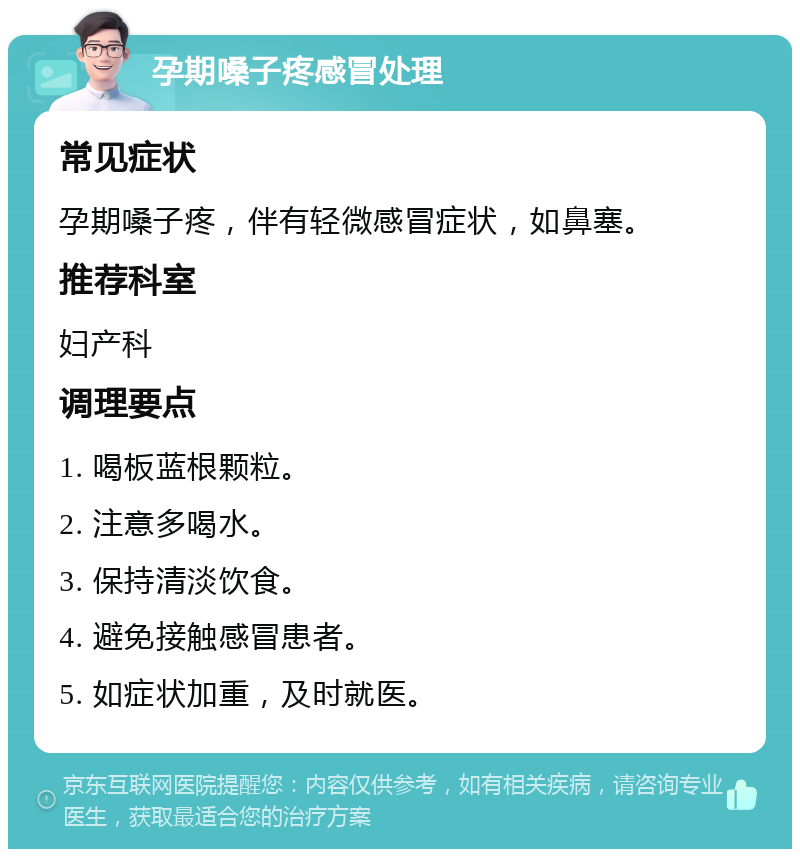 孕期嗓子疼感冒处理

常见症状

孕期嗓子疼，伴有轻微感冒症状，如鼻塞。

推荐科室

妇产科

调理要点

1. 喝板蓝根颗粒。

2. 注意多喝水。

3. 保持清淡饮食。

4. 避免接触感冒患者。

5. 如症状加重，及时就医。

京东互联网医院提醒您：内容仅供参考，如有相关疾病，请咨询专业医生，获取最适合您的治疗方案